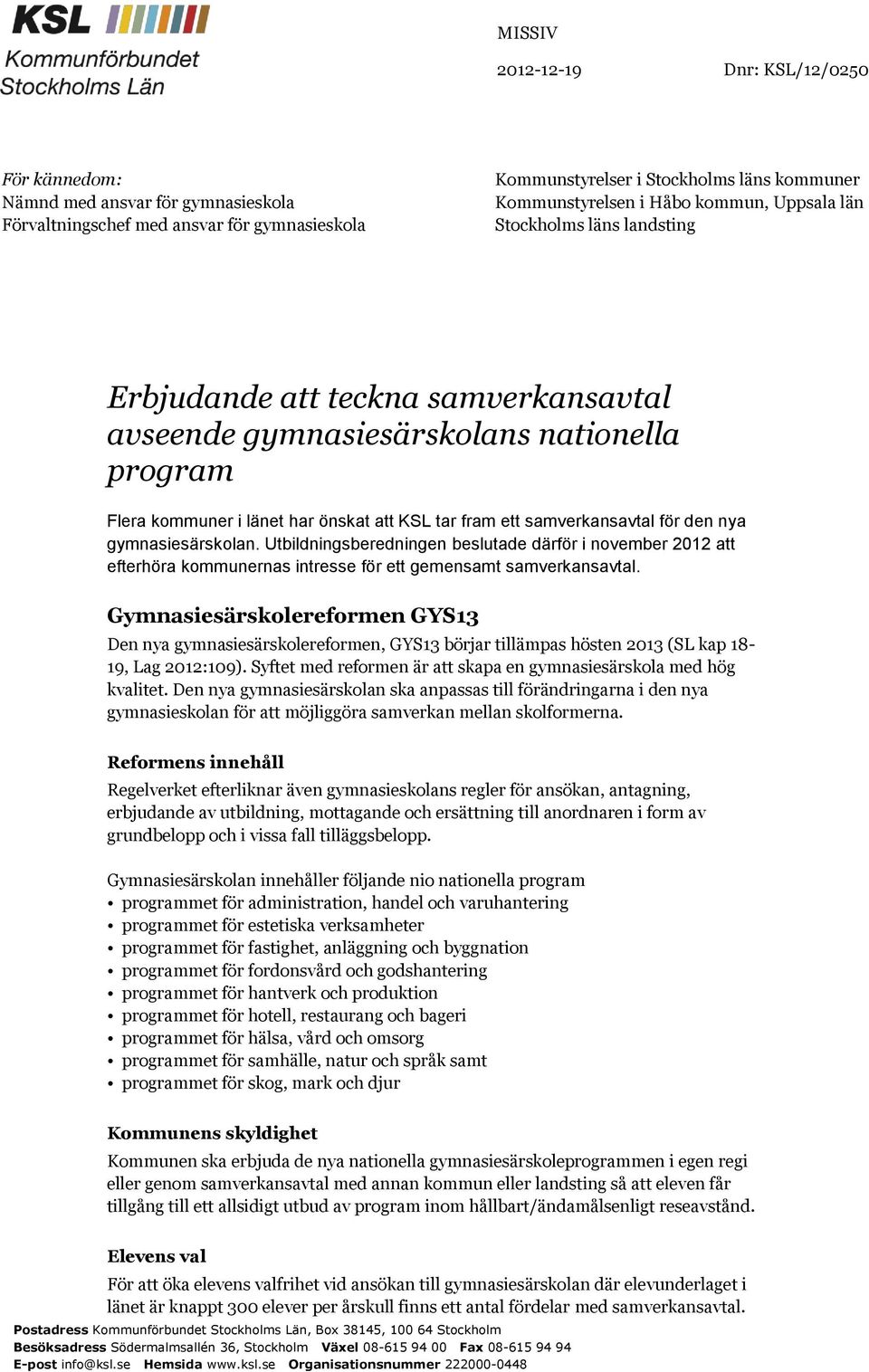 KSL
Kommunförbundet Stockholms Län

MISSIV

2012-12-19

Dnr: KSL/12/0250

För kännedom:
Nämnd med ansvar för gymnasieskola
Förvaltningschef med ansvar för gymnasieskola

Kommunstyrelser i Stockholms läns kommuner
Kommunstyrelsen i Håbo kommun, Uppsala län
Stockholms läns landsting

Erbjudande att teckna samverkansavtal avseende gymnasiesärskolans nationella program

Flera kommuner i länet har önskat att KSL tar fram ett samverkansavtal för den nya gymnasiesärskolan. Utbildningsberedningen beslutade därför i november 2012 att efterhöra kommunernas intresse för ett gemensamt samverkansavtal.

Gymnasiesärskolereformen GYS13

Den nya gymnasiesärskolereformen, GYS13 börjar tillämpas hösten 2013 (SL kap 18-19, Lag 2012:109). Syftet med reformen är att skapa en gymnasiesärskola med hög kvalitet. Den nya gymnasiesärskolan ska anpassas till förändringarna i den nya gymnasieskolan för att möjliggöra samverkan mellan skolformerna.

Reformens innehåll

Regelverket efterliknar även gymnasieskolans regler för ansökan, antagning, erbjudande av utbildning, mottagande och ersättning till anordnaren i form av grundbelopp och i vissa fall tilläggsbelopp.

Gymnasiesärskolan innehåller följande nio nationella program
• programmet för administration, handel och varuhantering
• programmet för estetiska verksamheter
• programmet för fastighet, anläggning och byggnation
• programmet för fordonsvård och godshantering
• programmet för hantverk och produktion
• programmet för hotell, restaurang och bageri
• programmet för hälsa, vård och omsorg
• programmet för samhälle, natur och språk samt
• programmet för skog, mark och djur

Kommunens skyldighet

Kommunen ska erbjuda de nya nationella gymnasiesärskoleprogrammen i egen regi eller genom samverkansavtal med annan kommun eller landsting så att eleven får tillgång till ett allsidigt utbud av program inom hållbart/ändamålsenligt reseavstånd.

Elevens val

För att öka elevens valfrihet vid ansökan till gymnasiesärskolan där elevunderlaget i länet är knappt 300 elever per årskull finns ett antal fördelar med samverkansavtal.

Postadress Kommunförbundet Stockholms Län, Box 38145, 100 64 Stockholm
Besöksadress Södermalmsallén 36, Stockholm Växel 08-615 94 00 Fax 08-615 94 94
E-post info@ksl.se Hemsida www.ksl.se Organisationsnummer 222000-0448